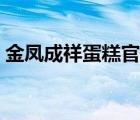 金凤成祥蛋糕官